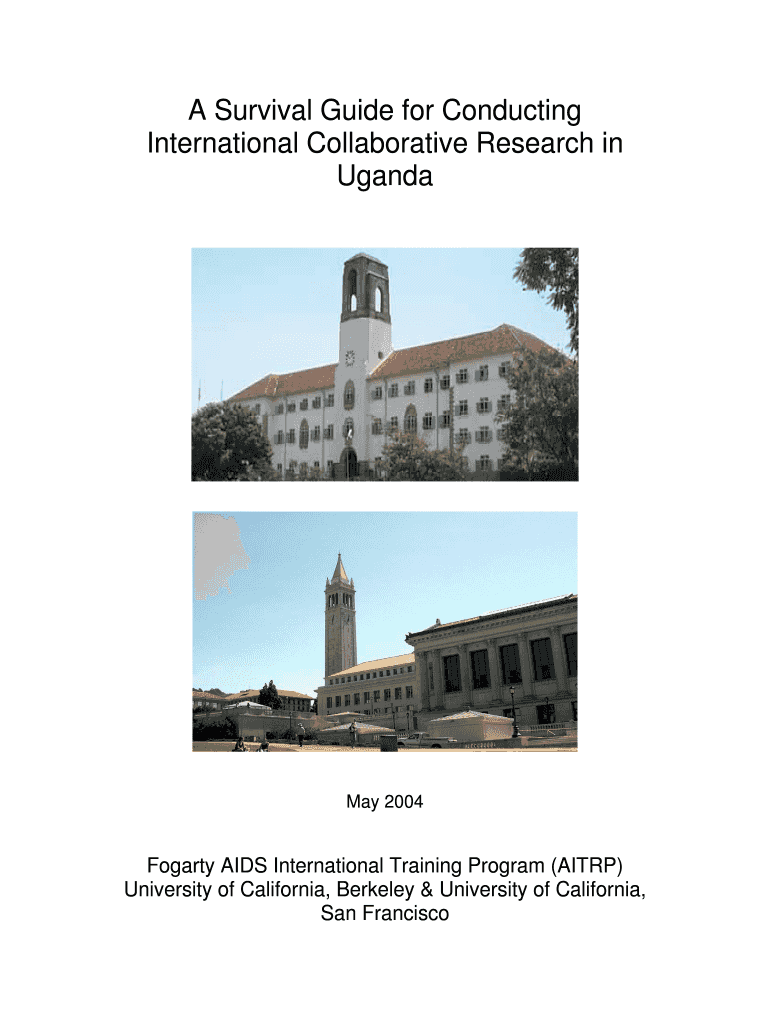 A Survival Guide for Conducting International Collaborative Research in Uganda

May 2004

Fogarty AIDS International Training Program (AITRP)
University of California, Berkeley & University of California, San Francisco